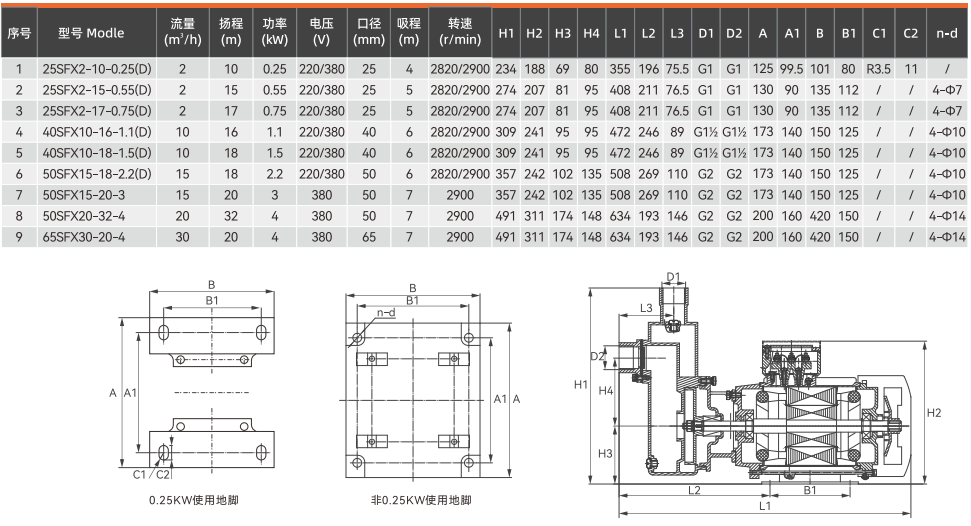 | 序号 | 型号 Modle | 流量 ($m^3$/h) | 扬程 (m) | 功率 (kW) | 电压 (V) | 口径 (mm) | 吸程 (m) | 转速 (r/min) | H1 | H2 | H3 | H4 | L1 | L2 | L3 | D1 | D2 | A | A1 | B | B1 | C1 | C2 | n-d |
|---|---|---|---|---|---|---|---|---|---|---|---|---|---|---|---|---|---|---|---|---|---|---|---|---|
| 1 | 25SFX2-10-0.25(D) | 2 | 10 | 0.25 | 220/380 | 25 | 4 | 2820/2900 | 234 | 188 | 69 | 80 | 355 | 196 | 75.5 | G1 | G1 | 125 | 99.5 | 101 | 80 | R3.5 | 11 | / |
| 2 | 25SFX2-15-0.55(D) | 2 | 15 | 0.55 | 220/380 | 25 | 5 | 2820/2900 | 274 | 207 | 81 | 95 | 408 | 211 | 76.5 | G1 | G1 | 130 | 90 | 135 | 112 | / | / | 4-Φ7 |
| 3 | 25SFX2-17-0.75(D) | 2 | 17 | 0.75 | 220/380 | 25 | 5 | 2820/2900 | 274 | 207 | 81 | 95 | 408 | 211 | 76.5 | G1 | G1 | 130 | 90 | 135 | 112 | / | / | 4-Φ7 |
| 4 | 40SFX10-16-1.1(D) | 10 | 16 | 1.1 | 220/380 | 40 | 6 | 2820/2900 | 309 | 241 | 95 | 95 | 472 | 246 | 89 | G1½ | G1½ | 173 | 140 | 150 | 125 | / | / | 4-Φ10 |
| 5 | 40SFX10-18-1.5(D) | 10 | 18 | 1.5 | 220/380 | 40 | 6 | 2820/2900 | 309 | 241 | 95 | 95 | 472 | 246 | 89 | G1½ | G1½ | 173 | 140 | 150 | 125 | / | / | 4-Φ10 |
| 6 | 50SFX15-18-2.2(D) | 15 | 18 | 2.2 | 220/380 | 50 | 6 | 2820/2900 | 357 | 242 | 102 | 135 | 508 | 269 | 110 | G2 | G2 | 173 | 140 | 150 | 125 | / | / | 4-Φ10 |
| 7 | 50SFX15-20-3 | 15 | 20 | 3 | 380 | 50 | 7 | 2900 | 357 | 242 | 102 | 135 | 508 | 269 | 110 | G2 | G2 | 173 | 140 | 150 | 125 | / | / | 4-Φ10 |
| 8 | 50SFX20-32-4 | 20 | 32 | 4 | 380 | 50 | 7 | 2900 | 491 | 311 | 174 | 148 | 634 | 193 | 146 | G2 | G2 | 200 | 160 | 420 | 150 | / | / | 4-Φ14 |
| 9 | 65SFX30-20-4 | 30 | 20 | 4 | 380 | 65 | 7 | 2900 | 491 | 311 | 174 | 148 | 634 | 193 | 146 | G2 | G2 | 200 | 160 | 420 | 150 | / | / | 4-Φ14 |

B
B1
A A1
C1 C2
0.25KW使用地脚

B
B1
n-d
A1 A
非0.25KW使用地脚

D1
L3
D2
H1
H4
H3
H2
L2
B1
L1